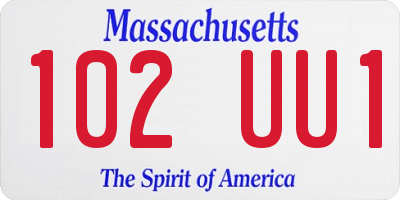 Massachusetts

102 UU1

The Spirit of America